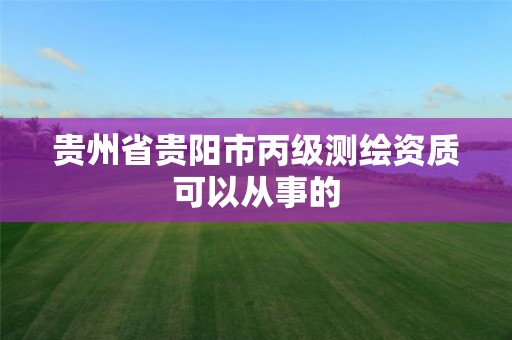 贵州省贵阳市丙级测绘资质可以从事的